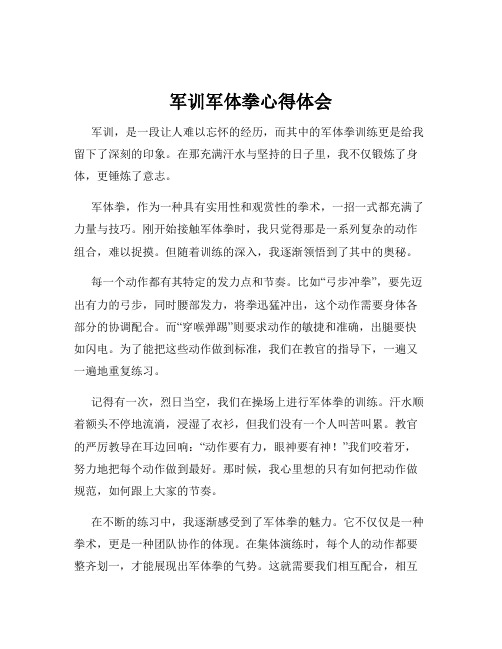 军训军体拳心得体会

军训，是一段让人难以忘怀的经历，而其中的军体拳训练更是给我留下了深刻的印象。在那充满汗水与坚持的日子里，我不仅锻炼了身体，更锤炼了意志。

军体拳，作为一种具有实用性和观赏性的拳术，一招一式都充满了力量与技巧。刚开始接触军体拳时，我只觉得那是一系列复杂的动作组合，难以捉摸。但随着训练的深入，我逐渐领悟到了其中的奥秘。

每一个动作都有其特定的发力点和节奏。比如“弓步冲拳”，要先迈出有力的弓步，同时腰部发力，将拳迅猛冲出，这个动作需要身体各部分的协调配合。而“穿喉弹踢”则要求动作的敏捷和准确，出腿要快如闪电。为了能把这些动作做到标准，我们在教官的指导下，一遍又一遍地重复练习。

记得有一次，烈日当空，我们在操场上进行军体拳的训练。汗水顺着额头不停地流淌，浸湿了衣衫，但我们没有一个人叫苦叫累。教官的严厉教导在耳边回响：“动作要有力，眼神要有神！”我们咬着牙，努力地把每个动作做到最好。那时候，我心里想的只有如何把动作做规范，如何跟上大家的节奏。

在不断的练习中，我逐渐感受到了军体拳的魅力。它不仅仅是一种拳术，更是一种团队协作的体现。在集体演练时，每个人的动作都要整齐划一，才能展现出军体拳的气势。这就需要我们相互配合，相互